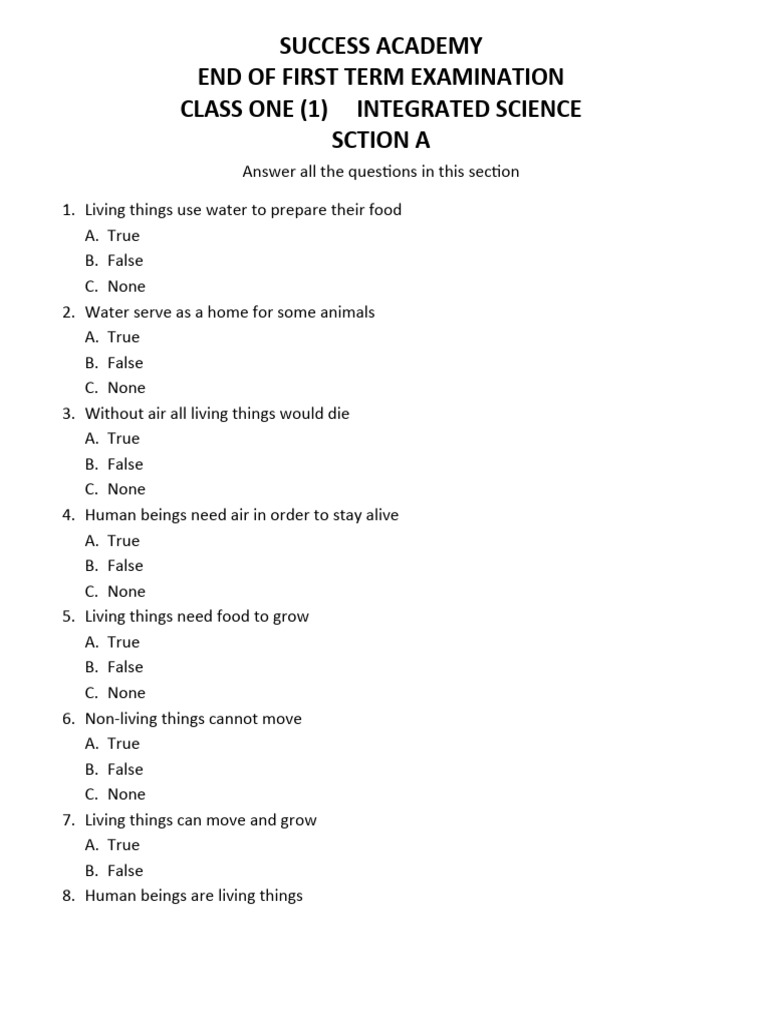 SUCCESS ACADEMY
END OF FIRST TERM EXAMINATION
CLASS ONE (1) INTEGRATED SCIENCE
SCTION A

Answer all the questions in this section

1. Living things use water to prepare their food
A. True
B. False
C. None
2. Water serve as a home for some animals
A. True
B. False
C. None
3. Without air all living things would die
A. True
B. False
C. None
4. Human beings need air in order to stay alive
A. True
B. False
C. None
5. Living things need food to grow
A. True
B. False
C. None
6. Non-living things cannot move
A. True
B. False
C. None
7. Living things can move and grow
A. True
B. False
8. Human beings are living things